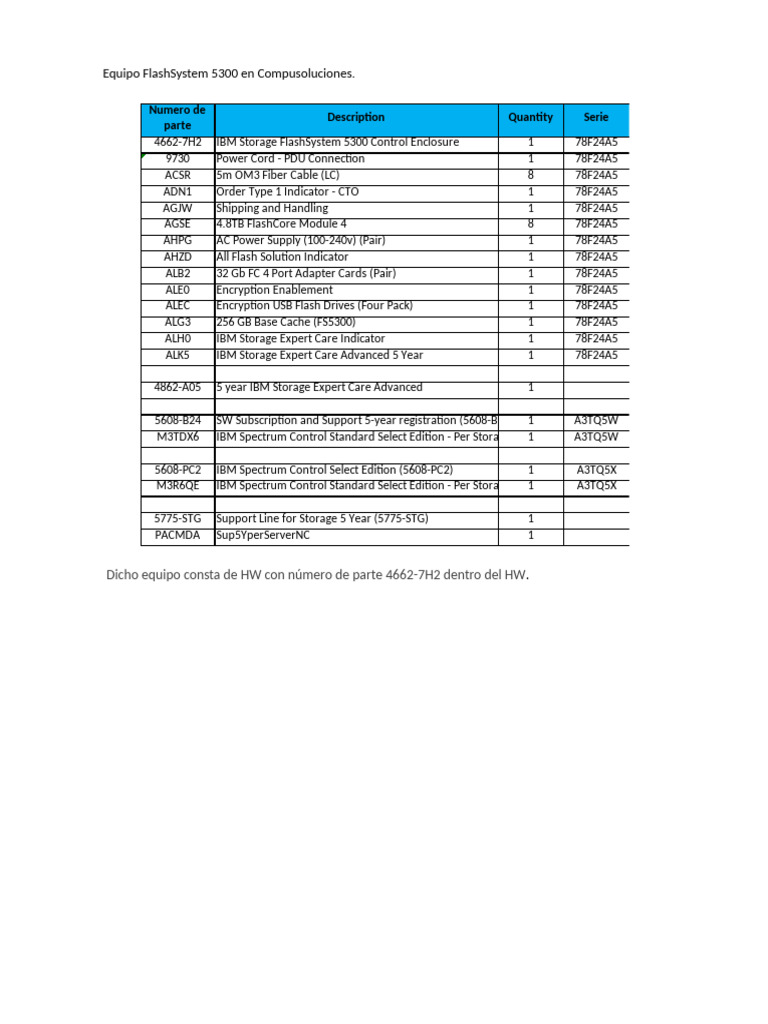 Equipo FlashSystem 5300 en Compusoluciones.

| Numero de parte | Description | Quantity | Serie |
|---|---|---|---|
| 4662-7H2 | IBM Storage FlashSystem 5300 Control Enclosure | 1 | 78F24A5 |
| 9730 | Power Cord - PDU Connection | 1 | 78F24A5 |
| ACSR | 5m OM3 Fiber Cable (LC) | 8 | 78F24A5 |
| ADN1 | Order Type 1 Indicator - CTO | 1 | 78F24A5 |
| AGJW | Shipping and Handling | 1 | 78F24A5 |
| AGSE | 4.8TB FlashCore Module 4 | 8 | 78F24A5 |
| AHPG | AC Power Supply (100-240v) (Pair) | 1 | 78F24A5 |
| AHZD | All Flash Solution Indicator | 1 | 78F24A5 |
| ALB2 | 32 Gb FC 4 Port Adapter Cards (Pair) | 1 | 78F24A5 |
| ALE0 | Encryption Enablement | 1 | 78F24A5 |
| ALEC | Encryption USB Flash Drives (Four Pack) | 1 | 78F24A5 |
| ALG3 | 256 GB Base Cache (FS5300) | 1 | 78F24A5 |
| ALH0 | IBM Storage Expert Care Indicator | 1 | 78F24A5 |
| ALK5 | IBM Storage Expert Care Advanced 5 Year | 1 | 78F24A5 |
| | | | |
| 4862-A05 | 5 year IBM Storage Expert Care Advanced | 1 | |
| | | | |
| 5608-B24 | SW Subscription and Support 5-year registration (5608-B | 1 | A3TQ5W |
| M3TDX6 | IBM Spectrum Control Standard Select Edition - Per Stora | 1 | A3TQ5W |
| | | | |
| 5608-PC2 | IBM Spectrum Control Select Edition (5608-PC2) | 1 | A3TQ5X |
| M3R6QE | IBM Spectrum Control Standard Select Edition - Per Stora | 1 | A3TQ5X |
| | | | |
| 5775-STG | Support Line for Storage 5 Year (5775-STG) | 1 | |
| PACMDA | Sup5YperServerNC | 1 | |

Dicho equipo consta de HW con número de parte 4662-7H2 dentro del HW.